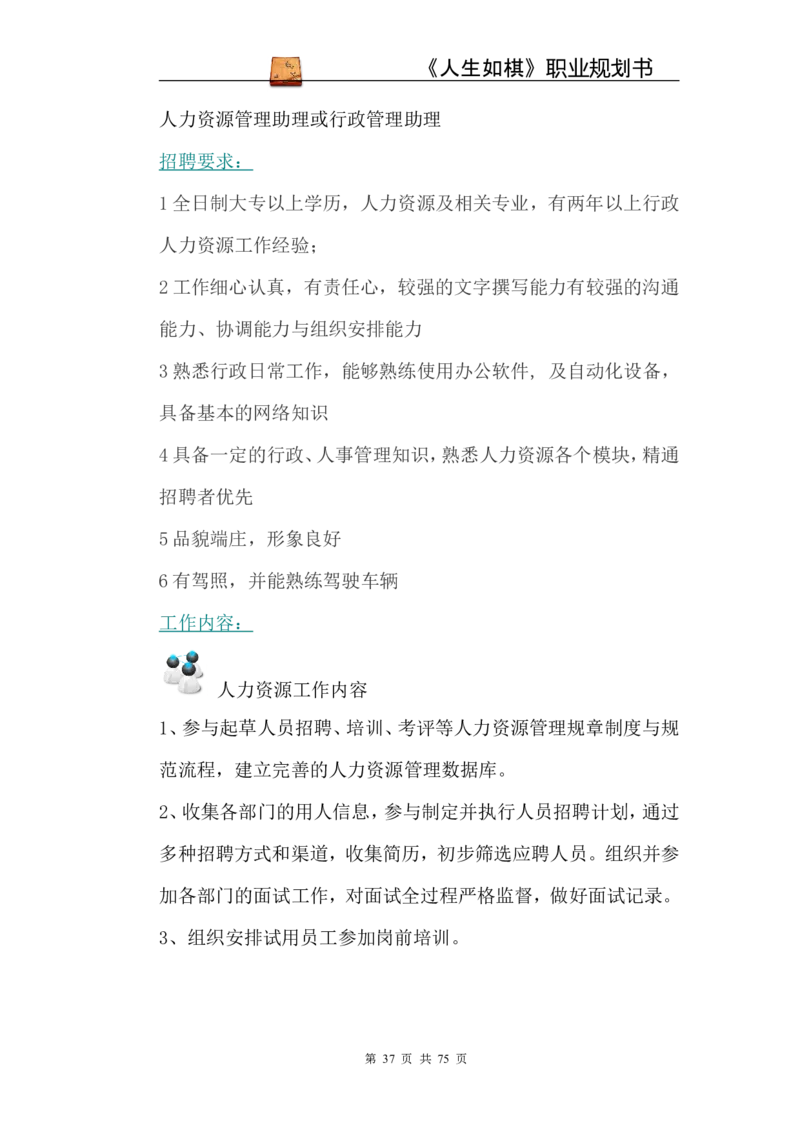 《人生如棋》职业规划书

人力资源管理助理或行政管理助理

招聘要求：

1全日制大专以上学历，人力资源及相关专业，有两年以上行政人力资源工作经验；

2工作细心认真，有责任心，较强的文字撰写能力有较强的沟通能力、协调能力与组织安排能力

3熟悉行政日常工作，能够熟练使用办公软件，及自动化设备，具备基本的网络知识

4具备一定的行政、人事管理知识，熟悉人力资源各个模块，精通招聘者优先

5品貌端庄，形象良好

6有驾照，并能熟练驾驶车辆

工作内容：

人力资源工作内容

1、参与起草人员招聘、培训、考评等人力资源管理规章制度与规范流程，建立完善的人力资源管理数据库。

2、收集各部门的用人信息，参与制定并执行人员招聘计划，通过多种招聘方式和渠道，收集简历，初步筛选应聘人员。组织并参加各部门的面试工作，对面试全过程严格监督，做好面试记录。

3、组织安排试用员工参加岗前培训。

第37页 共75页